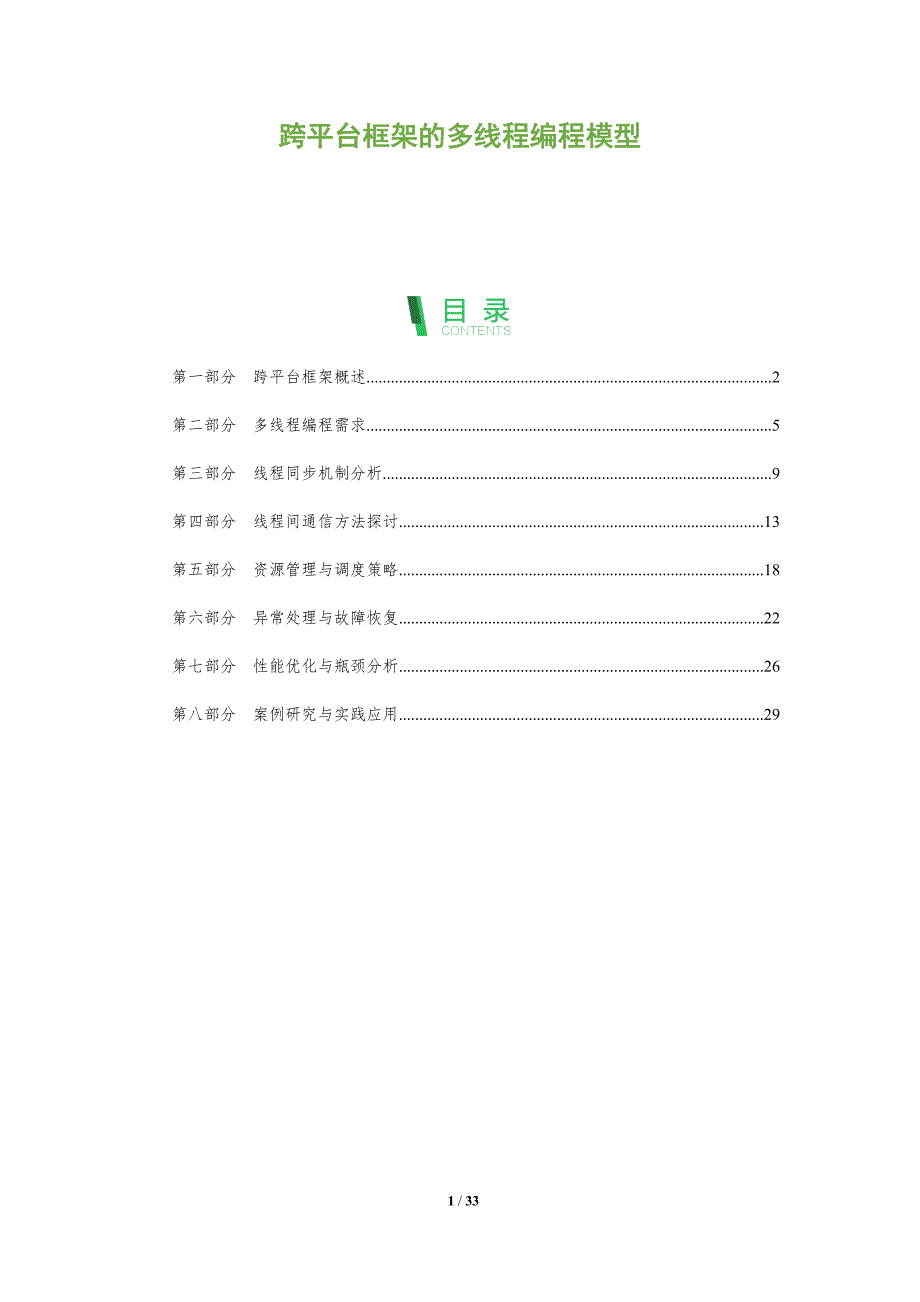 跨平台框架的多线程编程模型

目录
CONTENTS

第一部分 跨平台框架概述 2

第二部分 多线程编程需求 5

第三部分 线程同步机制分析 9

第四部分 线程间通信方法探讨 13

第五部分 资源管理与调度策略 18

第六部分 异常处理与故障恢复 22

第七部分 性能优化与瓶颈分析 26

第八部分 案例研究与实践应用 29

1 / 33